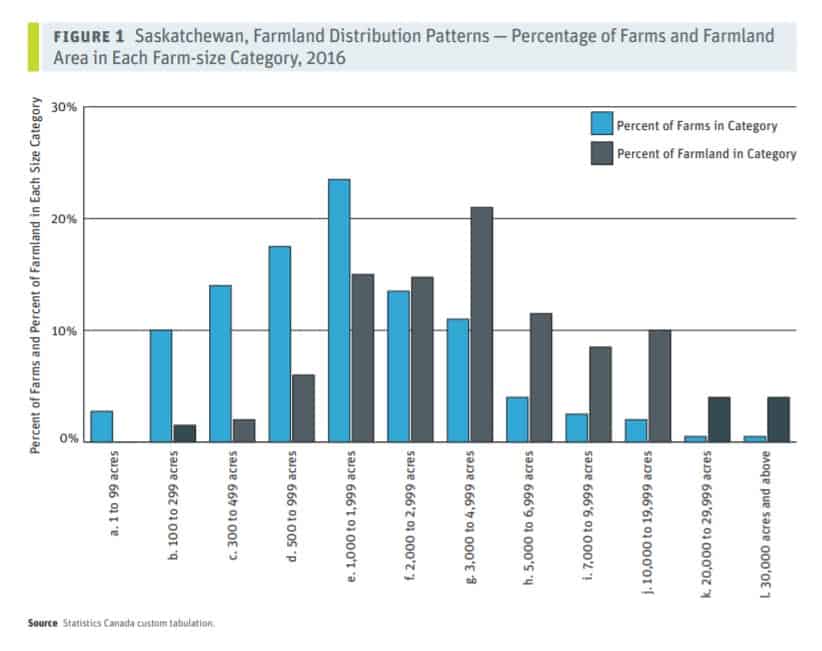 FIGURE 1 Saskatchewan, Farmland Distribution Patterns — Percentage of Farms and Farmland Area in Each Farm-size Category, 2016

Percent of Farms and Percent of Farmland in Each Size Category

30%
20%
10%
0%

Percent of Farms in Category
Percent of Farmland in Category

a. 1 to 99 acres
b. 100 to 299 acres
c. 300 to 499 acres
d. 500 to 999 acres
e. 1,000 to 1,999 acres
f. 2,000 to 2,999 acres
g. 3,000 to 4,999 acres
h. 5,000 to 6,999 acres
i. 7,000 to 9,999 acres
j. 10,000 to 19,999 acres
k. 20,000 to 29,999 acres
l. 30,000 acres and above

Source Statistics Canada custom tabulation.